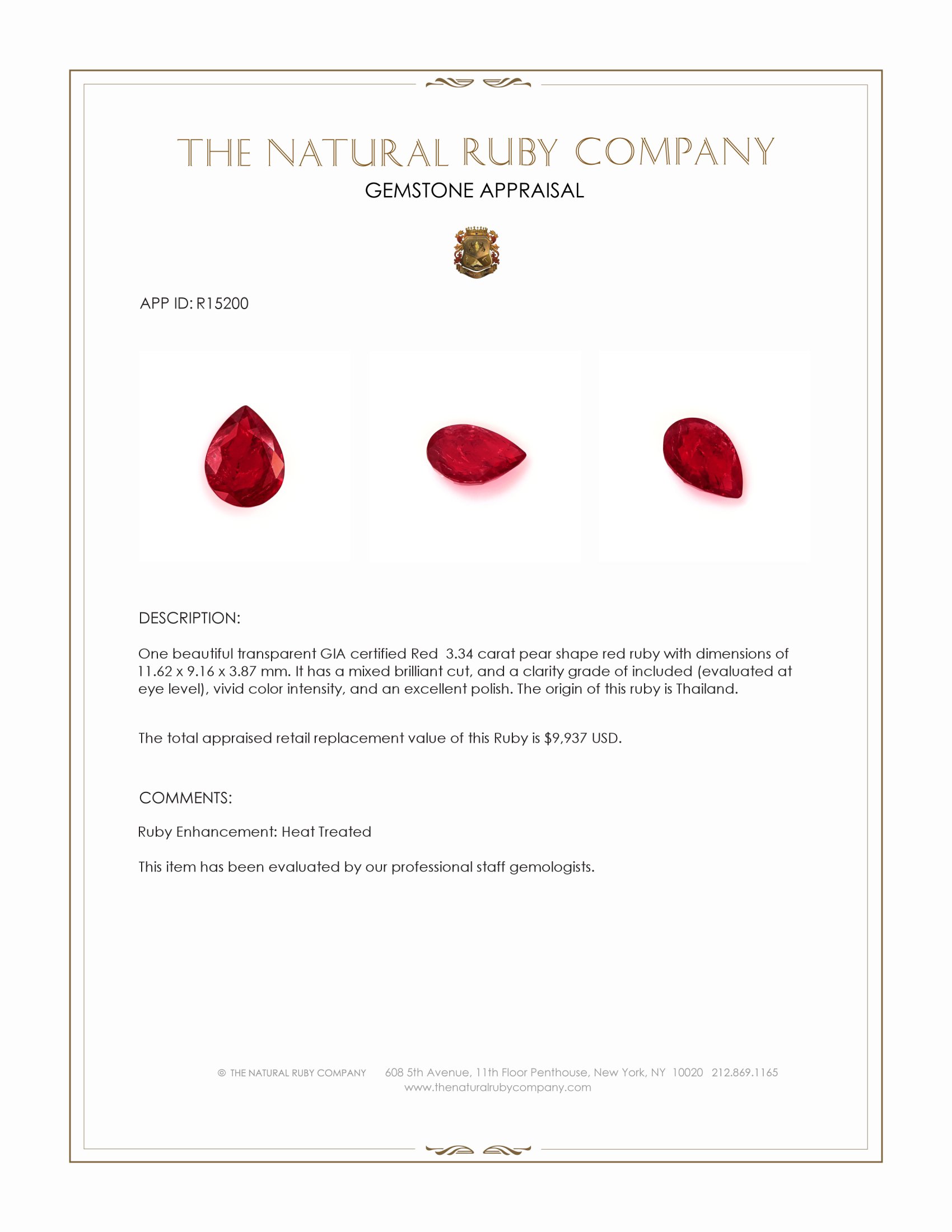 THE NATURAL RUBY COMPANY
GEMSTONE APPRAISAL

APP ID: R15200

DESCRIPTION:

One beautiful transparent GIA certified Red 3.34 carat pear shape red ruby with dimensions of 11.62 x 9.16 x 3.87 mm. It has a mixed brilliant cut, and a clarity grade of included (evaluated at eye level), vivid color intensity, and an excellent polish. The origin of this ruby is Thailand.

The total appraised retail replacement value of this Ruby is $9,937 USD.

COMMENTS:

Ruby Enhancement: Heat Treated

This item has been evaluated by our professional staff gemologists.

© THE NATURAL RUBY COMPANY 608 5th Avenue, 11th Floor Penthouse, New York, NY 10020 212.869.1165
www.thenaturalrubycompany.com